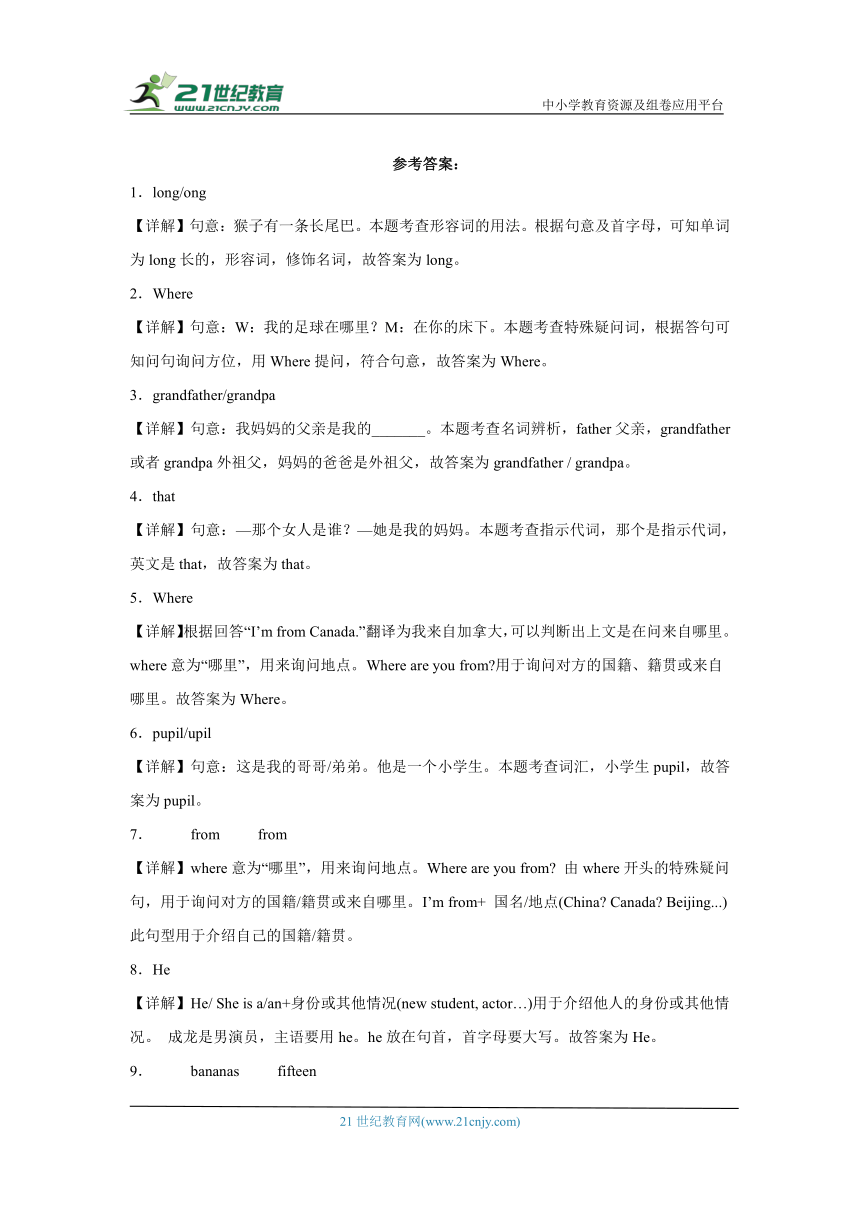 21世纪教育
www.21cnjy.com

中小学教育资源及组卷应用平台

参考答案：

1．long/ong

【详解】句意：猴子有一条长尾巴。本题考查形容词的用法。根据句意及首字母，可知单词为 long 长的，形容词，修饰名词，故答案为 long。

2．Where

【详解】句意：W：我的足球在哪里？M：在你的床下。本题考查特殊疑问词，根据答句可知问句询问方位，用 Where 提问，符合句意，故答案为 Where。

3．grandfather/grandpa

【详解】句意：我妈妈的父亲是我的_______。本题考查名词辨析，father 父亲，grandfather 或者 grandpa 外祖父，妈妈的爸爸是外祖父，故答案为 grandfather / grandpa。

4．that

【详解】句意：—那个女人是谁？—她是我的妈妈。本题考查指示代词，那个是指示代词，英文是 that，故答案为 that。

5．Where

【详解】根据回答“I’m from Canada.”翻译为我来自加拿大，可以判断出上文是在问来自哪里。where 意为“哪里”，用来询问地点。Where are you from?用于询问对方的国籍、籍贯或来自哪里。故答案为 Where。

6．pupil/upil

【详解】句意：这是我的哥哥/弟弟。他是一个小学生。本题考查词汇，小学生 pupil，故答案为 pupil。

7． from from

【详解】where 意为“哪里”，用来询问地点。Where are you from? 由 where 开头的特殊疑问句，用于询问对方的国籍/籍贯或来自哪里。I’m from+ 国名/地点(China? Canada? Beijing...) 此句型用于介绍自己的国籍/籍贯。

8．He

【详解】He/ She is a/an+身份或其他情况(new student, actor…)用于介绍他人的身份或其他情况。 成龙是男演员，主语要用 he。he 放在句首，首字母要大写。故答案为 He。

9． bananas fifteen

21 世纪教育网(www.21cnjy.com)